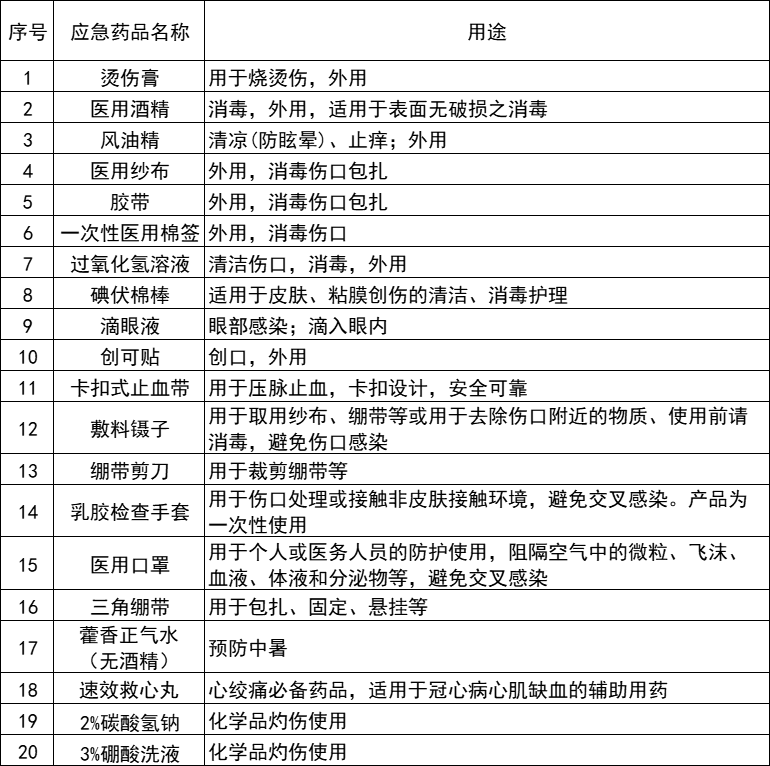 | 序号 | 应急药品名称 | 用途 |
|---|---|---|
| 1 | 烫伤膏 | 用于烧烫伤，外用 |
| 2 | 医用酒精 | 消毒，外用，适用于表面无破损之消毒 |
| 3 | 风油精 | 清凉(防眩晕)、止痒；外用 |
| 4 | 医用纱布 | 外用，消毒伤口包扎 |
| 5 | 胶带 | 外用，消毒伤口包扎 |
| 6 | 一次性医用棉签 | 外用，消毒伤口 |
| 7 | 过氧化氢溶液 | 清洁伤口，消毒，外用 |
| 8 | 碘伏棉棒 | 适用于皮肤、粘膜创伤的清洁、消毒护理 |
| 9 | 滴眼液 | 眼部感染；滴入眼内 |
| 10 | 创可贴 | 创口，外用 |
| 11 | 卡扣式止血带 | 用于压脉止血，卡扣设计，安全可靠 |
| 12 | 敷料镊子 | 用于取用纱布、绷带等或用于去除伤口附近的物质、使用前请消毒，避免伤口感染 |
| 13 | 绷带剪刀 | 用于裁剪绷带等 |
| 14 | 乳胶检查手套 | 用于伤口处理或接触非皮肤接触环境，避免交叉感染。产品为一次性使用 |
| 15 | 医用口罩 | 用于个人或医务人员的防护使用，阻隔空气中的微粒、飞沫、血液、体液和分泌物等，避免交叉感染 |
| 16 | 三角绷带 | 用于包扎、固定、悬挂等 |
| 17 | 藿香正气水（无酒精） | 预防中暑 |
| 18 | 速效救心丸 | 心绞痛必备药品，适用于冠心病心肌缺血的辅助用药 |
| 19 | 2%碳酸氢钠 | 化学品灼伤使用 |
| 20 | 3%硼酸洗液 | 化学品灼伤使用 |